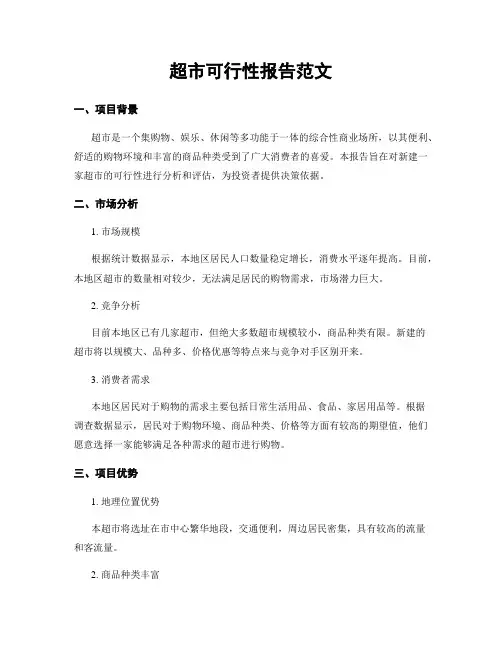 超市可行性报告范文

一、项目背景

超市是一个集购物、娱乐、休闲等多功能于一体的综合性商业场所，以其便利、舒适的购物环境和丰富的商品种类受到了广大消费者的喜爱。本报告旨在对新建一家超市的可行性进行分析和评估，为投资者提供决策依据。

二、市场分析

1. 市场规模

根据统计数据显示，本地区居民人口数量稳定增长，消费水平逐年提高。目前，本地区超市的数量相对较少，无法满足居民的购物需求，市场潜力巨大。

2. 竞争分析

目前本地区已有几家超市，但绝大多数超市规模较小，商品种类有限。新建的超市将以规模大、品种多、价格优惠等特点来与竞争对手区别开来。

3. 消费者需求

本地区居民对于购物的需求主要包括日常生活用品、食品、家居用品等。根据调查数据显示，居民对于购物环境、商品种类、价格等方面有较高的期望值，他们愿意选择一家能够满足各种需求的超市进行购物。

三、项目优势

1. 地理位置优势

本超市将选址在市中心繁华地段，交通便利，周边居民密集，具有较高的流量和客流量。

2. 商品种类丰富